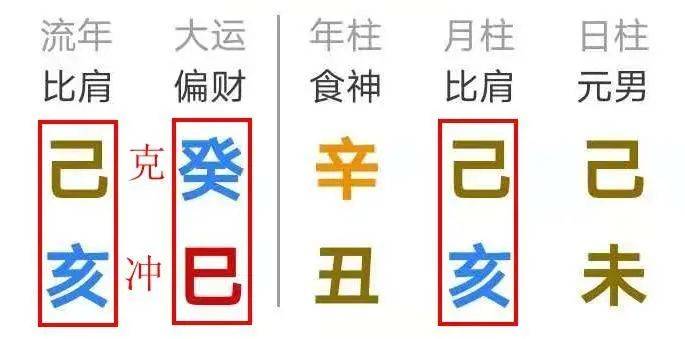 | 流年 | | 大运 | 年柱 | 月柱 | 日柱 |
|---|---|---|---|---|---|
| 比肩 | | 偏财 | 食神 | 比肩 | 元男 |
| 己 | 克 | 癸 | 辛 | 己 | 己 |
| 亥 | 冲 | 巳 | 丑 | 亥 | 未 |